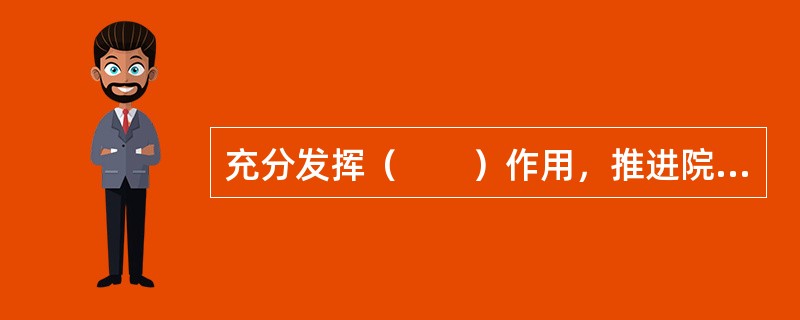 充分发挥（　　）作用，推进院...